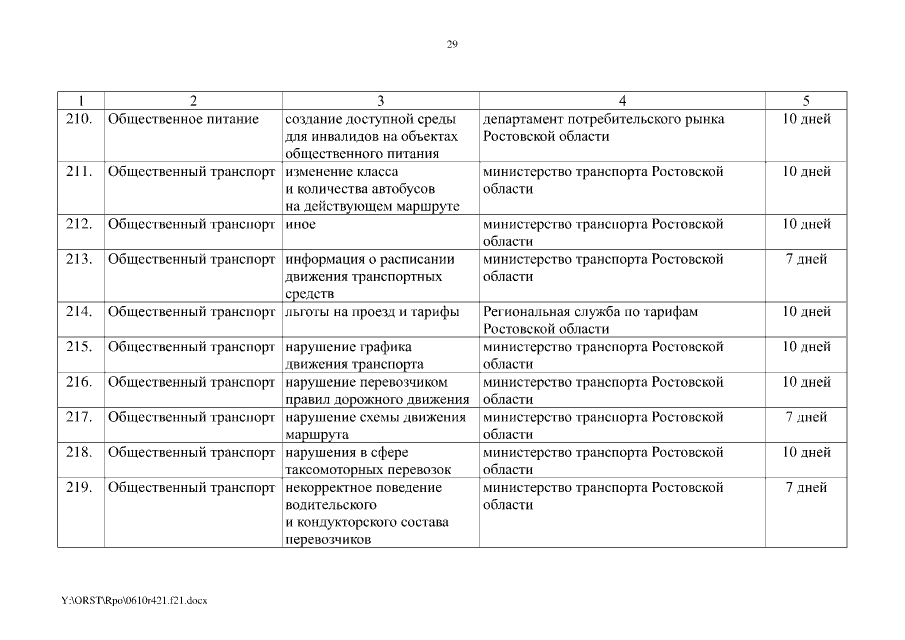 29

| 1 | 2 | 3 | 4 | 5 |
|---|---|---|---|---|
| 210. | Общественное питание | создание доступной среды для инвалидов на объектах общественного питания | департамент потребительского рынка Ростовской области | 10 дней |
| 211. | Общественный транспорт | изменение класса и количества автобусов на действующем маршруте | министерство транспорта Ростовской области | 10 дней |
| 212. | Общественный транспорт | иное | министерство транспорта Ростовской области | 10 дней |
| 213. | Общественный транспорт | информация о расписании движения транспортных средств | министерство транспорта Ростовской области | 7 дней |
| 214. | Общественный транспорт | льготы на проезд и тарифы | Региональная служба по тарифам Ростовской области | 10 дней |
| 215. | Общественный транспорт | нарушение графика движения транспорта | министерство транспорта Ростовской области | 10 дней |
| 216. | Общественный транспорт | нарушение перевозчиком правил дорожного движения | министерство транспорта Ростовской области | 10 дней |
| 217. | Общественный транспорт | нарушение схемы движения маршрута | министерство транспорта Ростовской области | 7 дней |
| 218. | Общественный транспорт | нарушения в сфере таксомоторных перевозок | министерство транспорта Ростовской области | 10 дней |
| 219. | Общественный транспорт | некорректное поведение водительского и кондукторского состава перевозчиков | министерство транспорта Ростовской области | 7 дней |

Y:\ORST\Rpo\0610r421.f21.docx